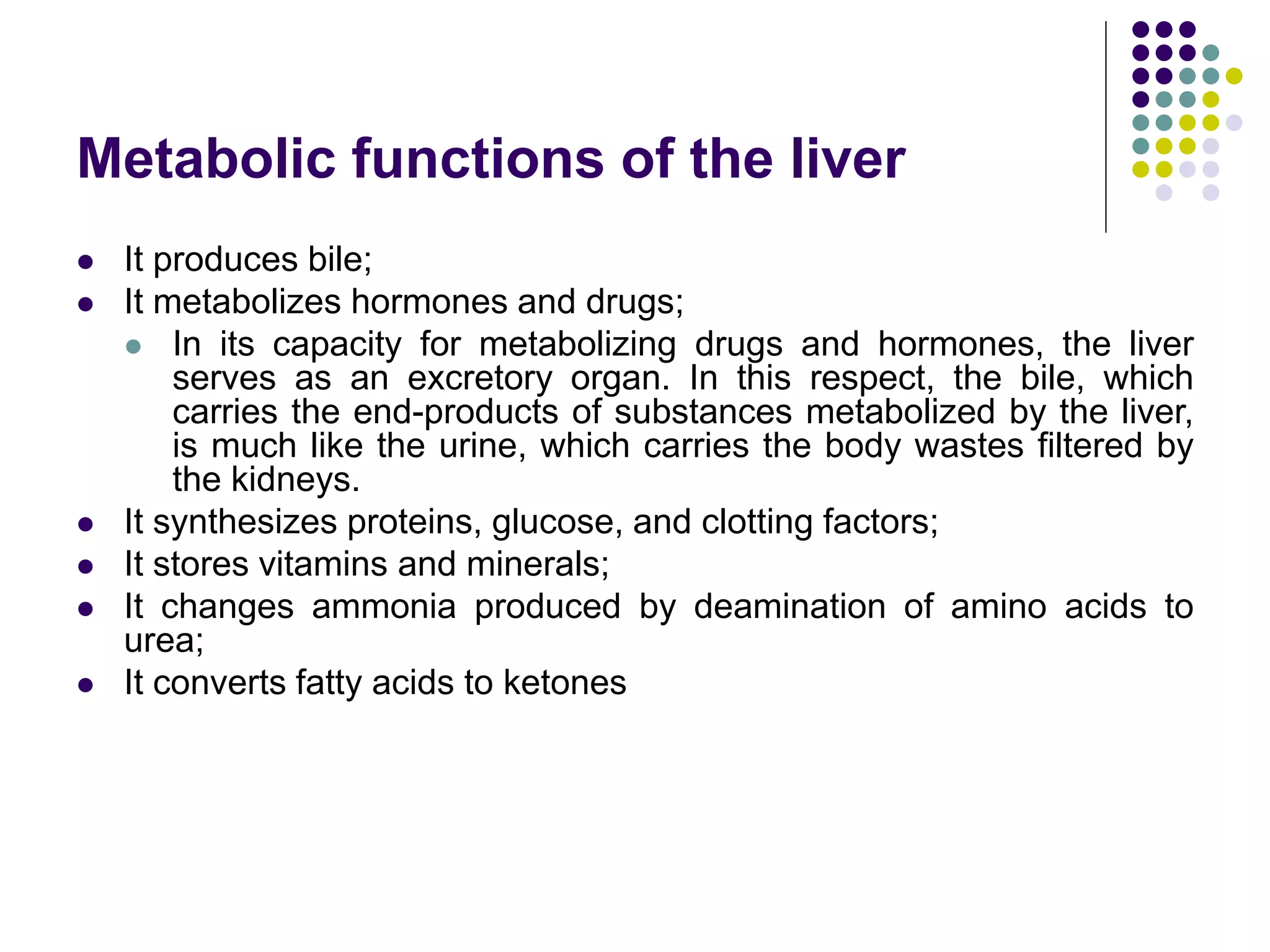 Metabolic functions of the liver

- It produces bile;
- It metabolizes hormones and drugs;
  - In its capacity for metabolizing drugs and hormones, the liver serves as an excretory organ. In this respect, the bile, which carries the end-products of substances metabolized by the liver, is much like the urine, which carries the body wastes filtered by the kidneys.
- It synthesizes proteins, glucose, and clotting factors;
- It stores vitamins and minerals;
- It changes ammonia produced by deamination of amino acids to urea;
- It converts fatty acids to ketones